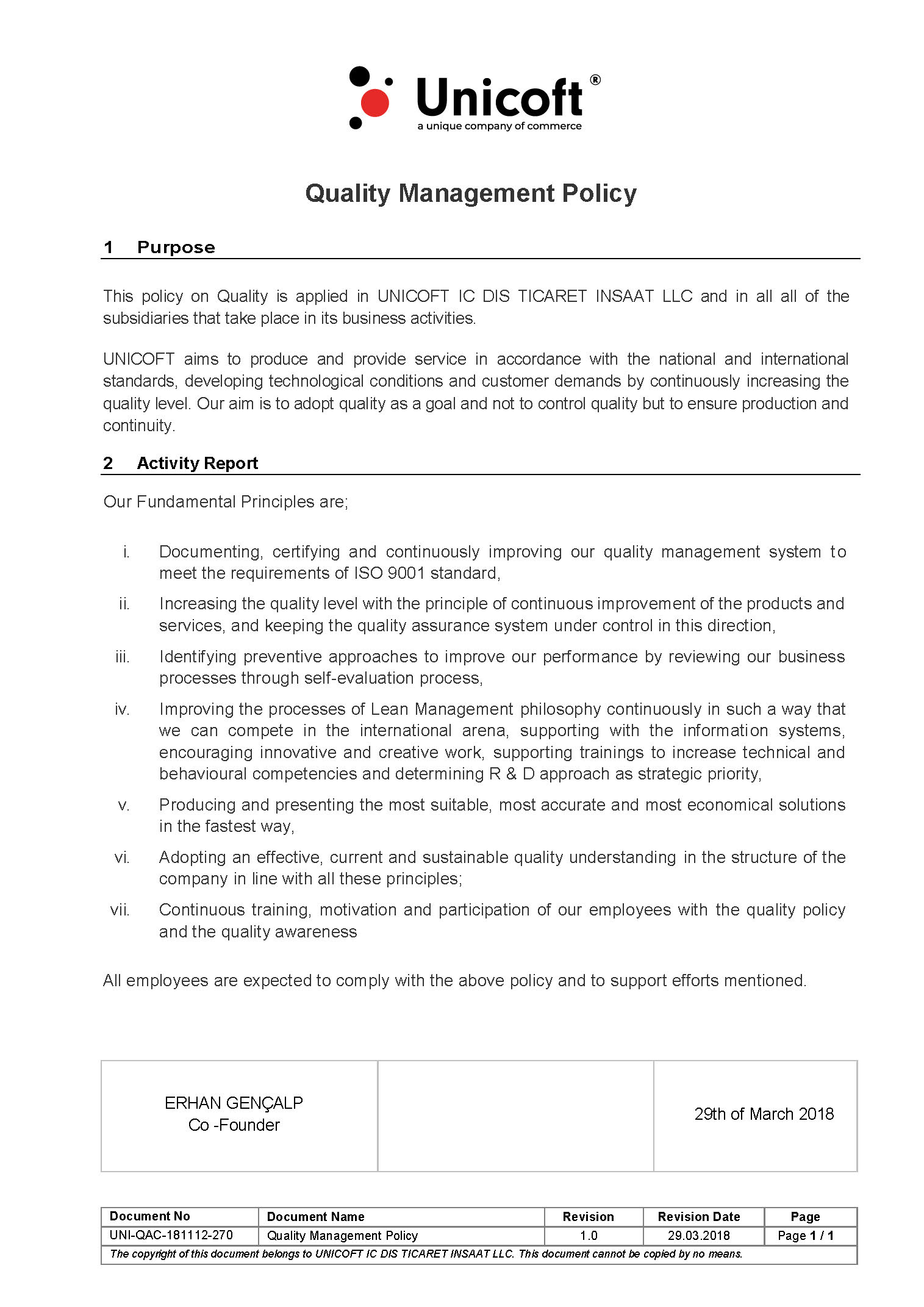 Unicoft®
a unique company of commerce

Quality Management Policy

1 Purpose

This policy on Quality is applied in UNICOFT IC DIS TICARET INSAAT LLC and in all all of the subsidiaries that take place in its business activities.

UNICOFT aims to produce and provide service in accordance with the national and international standards, developing technological conditions and customer demands by continuously increasing the quality level. Our aim is to adopt quality as a goal and not to control quality but to ensure production and continuity.

2 Activity Report

Our Fundamental Principles are;

i. Documenting, certifying and continuously improving our quality management system to meet the requirements of ISO 9001 standard,

ii. Increasing the quality level with the principle of continuous improvement of the products and services, and keeping the quality assurance system under control in this direction,

iii. Identifying preventive approaches to improve our performance by reviewing our business processes through self-evaluation process,

iv. Improving the processes of Lean Management philosophy continuously in such a way that we can compete in the international arena, supporting with the information systems, encouraging innovative and creative work, supporting trainings to increase technical and behavioural competencies and determining R & D approach as strategic priority,

v. Producing and presenting the most suitable, most accurate and most economical solutions in the fastest way,

vi. Adopting an effective, current and sustainable quality understanding in the structure of the company in line with all these principles;

vii. Continuous training, motivation and participation of our employees with the quality policy and the quality awareness

All employees are expected to comply with the above policy and to support efforts mentioned.

| ERHAN GENÇALP Co -Founder | | 29th of March 2018 |
|---|---|---|

| Document No | Document Name | Revision | Revision Date | Page |
|---|---|---|---|---|
| UNI-QAC-181112-270 | Quality Management Policy | 1.0 | 29.03.2018 | Page 1 / 1 |

The copyright of this document belongs to UNICOFT IC DIS TICARET INSAAT LLC. This document cannot be copied by no means.